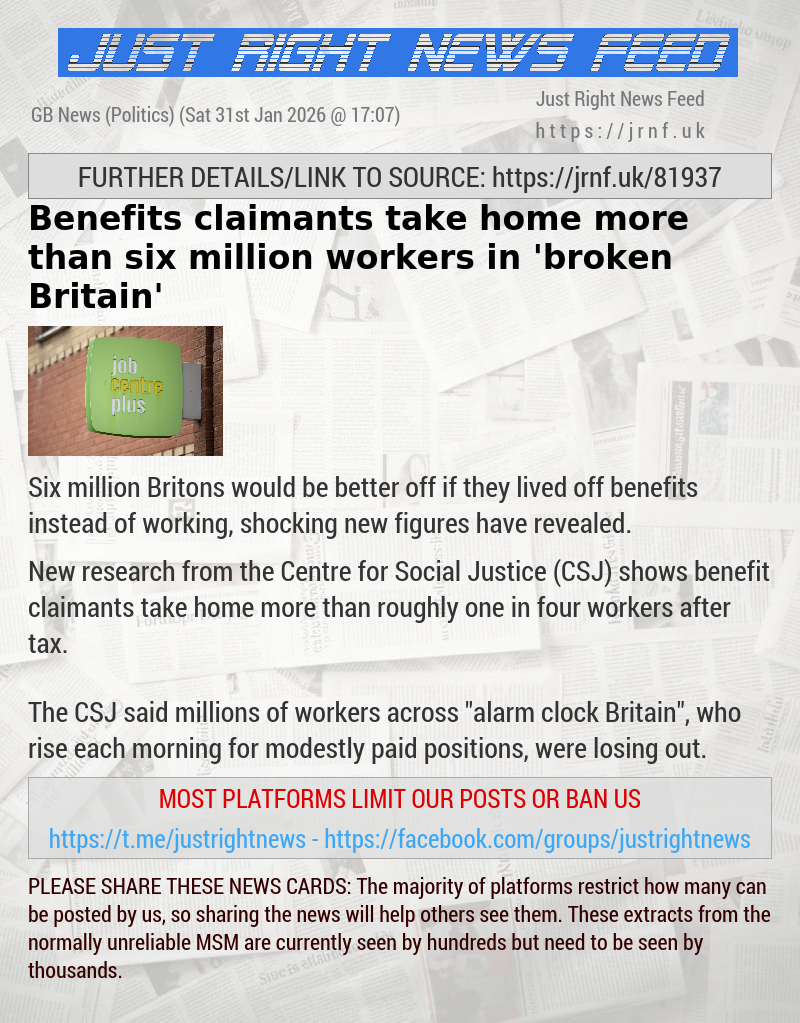 JUST RIGHT NEWS FEED

GB News (Politics) (Sat 31st Jan 2026 @ 17:07)

Just Right News Feed
https://jrnf.uk

FURTHER DETAILS/LINK TO SOURCE: https://jrnf.uk/81937

Benefits claimants take home more than six million workers in 'broken Britain'

job centre plus

Six million Britons would be better off if they lived off benefits instead of working, shocking new figures have revealed.

New research from the Centre for Social Justice (CSJ) shows benefit claimants take home more than roughly one in four workers after tax.

The CSJ said millions of workers across "alarm clock Britain", who rise each morning for modestly paid positions, were losing out.

MOST PLATFORMS LIMIT OUR POSTS OR BAN US

https://t.me/justrightnews - https://facebook.com/groups/justrightnews

PLEASE SHARE THESE NEWS CARDS: The majority of platforms restrict how many can be posted by us, so sharing the news will help others see them. These extracts from the normally unreliable MSM are currently seen by hundreds but need to be seen by thousands.